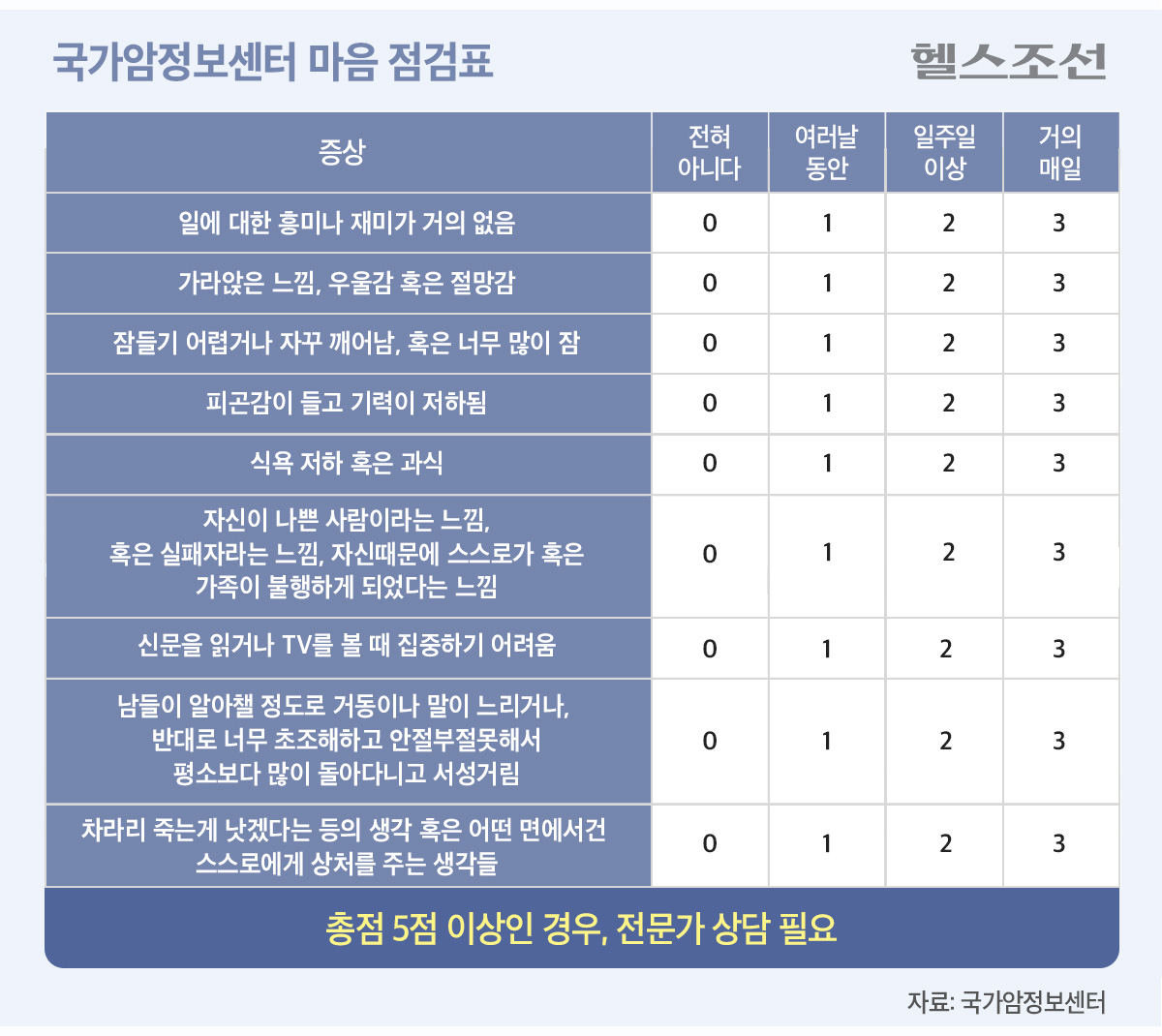 국가암정보센터 마음 점검표

헬스조선

| 증상 | 전혀 아니다 | 여러날 동안 | 일주일 이상 | 거의 매일 |
|---|---|---|---|---|
| 일에 대한 흥미나 재미가 거의 없음 | 0 | 1 | 2 | 3 |
| 가라앉은 느낌, 우울감 혹은 절망감 | 0 | 1 | 2 | 3 |
| 잠들기 어렵거나 자꾸 깨어남, 혹은 너무 많이 잠 | 0 | 1 | 2 | 3 |
| 피곤감이 들고 기력이 저하됨 | 0 | 1 | 2 | 3 |
| 식욕 저하 혹은 과식 | 0 | 1 | 2 | 3 |
| 자신이 나쁜 사람이라는 느낌, 혹은 실패자라는 느낌, 자신때문에 스스로가 혹은 가족이 불행하게 되었다는 느낌 | 0 | 1 | 2 | 3 |
| 신문을 읽거나 TV를 볼 때 집중하기 어려움 | 0 | 1 | 2 | 3 |
| 남들이 알아챌 정도로 거동이나 말이 느리거나, 반대로 너무 초조해하고 안절부절못해서 평소보다 많이 돌아다니고 서성거림 | 0 | 1 | 2 | 3 |
| 차라리 죽는게 낫겠다는 등의 생각 혹은 어떤 면에서건 스스로에게 상처를 주는 생각들 | 0 | 1 | 2 | 3 |

총점 5점 이상인 경우, 전문가 상담 필요

자료: 국가암정보센터